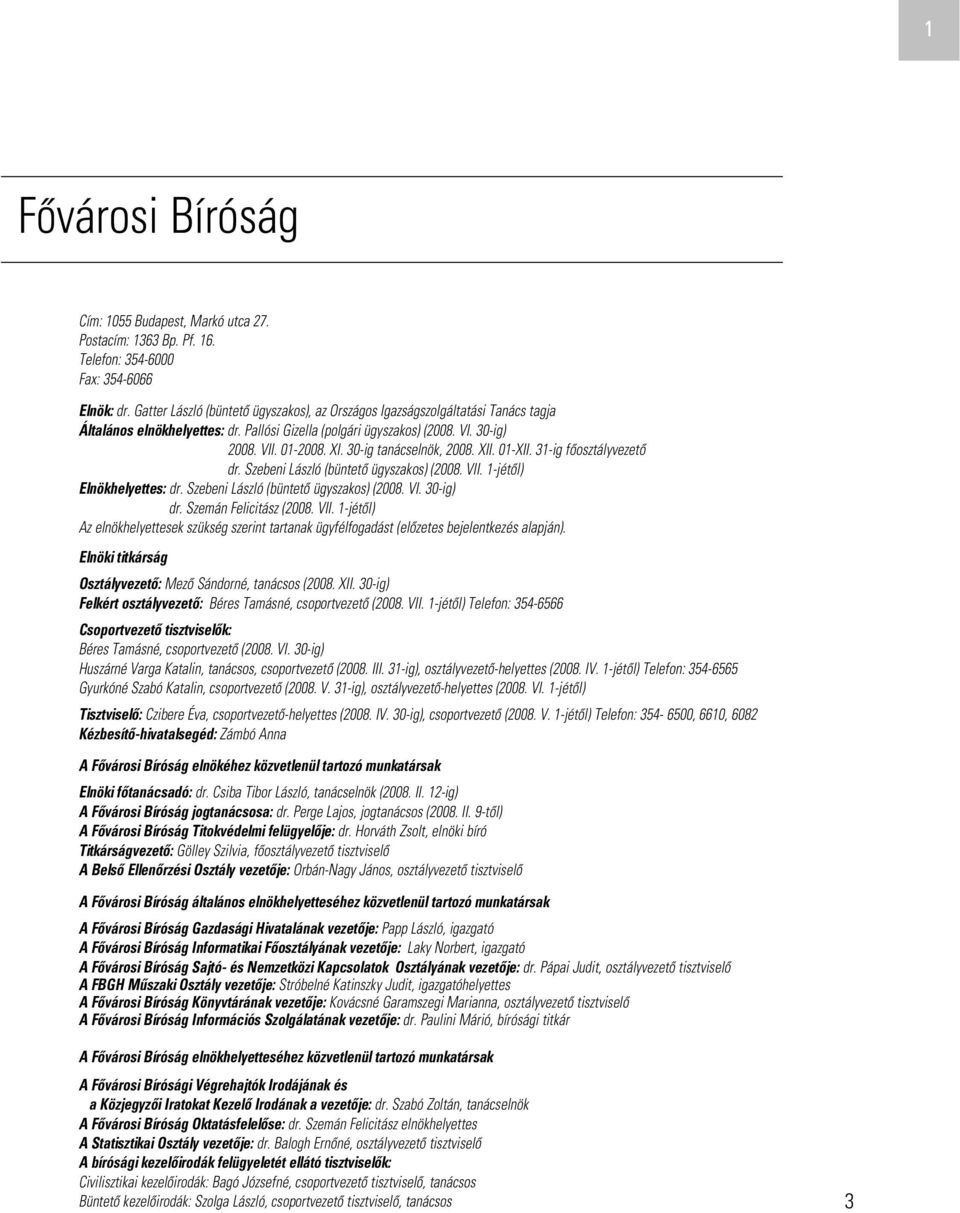 1

Fővárosi Bíróság

Cím: 1055 Budapest, Markó utca 27.
Postacím: 1363 Bp. Pf. 16.
Telefon: 354-6000
Fax: 354-6066

Elnök: dr. Gatter László (büntető ügyszakos), az Országos Igazságszolgáltatási Tanács tagja
Általános elnökhelyettes: dr. Pallósi Gizella (polgári ügyszakos) (2008. VI. 30-ig)
2008. VII. 01-2008. XI. 30-ig tanácselnök, 2008. XII. 01-XII. 31-ig főosztályvezető
dr. Szebeni László (büntető ügyszakos) (2008. VII. 1-jétől)
Elnökhelyettes: dr. Szebeni László (büntető ügyszakos) (2008. VI. 30-ig)
dr. Szemán Felicitász (2008. VII. 1-jétől)
Az elnökhelyettesek szükség szerint tartanak ügyfélfogadást (előzetes bejelentkezés alapján).

Elnöki titkárság

Osztályvezető: Mező Sándorné, tanácsos (2008. XII. 30-ig)
Felkért osztályvezető: Béres Tamásné, csoportvezető (2008. VII. 1-jétől) Telefon: 354-6566

Csoportvezető tisztviselők:
Béres Tamásné, csoportvezető (2008. VI. 30-ig)
Huszárné Varga Katalin, tanácsos, csoportvezető (2008. III. 31-ig), osztályvezető-helyettes (2008. IV. 1-jétől) Telefon: 354-6565
Gyurkóné Szabó Katalin, csoportvezető (2008. V. 31-ig), osztályvezető-helyettes (2008. VI. 1-jétől)

Tisztviselő: Czibere Éva, csoportvezető-helyettes (2008. IV. 30-ig), csoportvezető (2008. V. 1-jétől) Telefon: 354- 6500, 6610, 6082
Kézbesítő-hivatalsegéd: Zámbó Anna

A Fővárosi Bíróság elnökéhez közvetlenül tartozó munkatársak

Elnöki főtanácsadó: dr. Csiba Tibor László, tanácselnök (2008. II. 12-ig)
A Fővárosi Bíróság jogtanácsosa: dr. Perge Lajos, jogtanácsos (2008. II. 9-től)
A Fővárosi Bíróság Titokvédelmi felügyelője: dr. Horváth Zsolt, elnöki bíró
Titkárságvezető: Gölley Szilvia, főosztályvezető tisztviselő
A Belső Ellenőrzési Osztály vezetője: Orbán-Nagy János, osztályvezető tisztviselő

A Fővárosi Bíróság általános elnökhelyetteséhez közvetlenül tartozó munkatársak

A Fővárosi Bíróság Gazdasági Hivatalának vezetője: Papp László, igazgató
A Fővárosi Bíróság Informatikai Főosztályának vezetője: Laky Norbert, igazgató
A Fővárosi Bíróság Sajtó- és Nemzetközi Kapcsolatok Osztályának vezetője: dr. Pápai Judit, osztályvezető tisztviselő
A FBGH Műszaki Osztály vezetője: Stróbelné Katinszky Judit, igazgatóhelyettes
A Fővárosi Bíróság Könyvtárának vezetője: Kovácsné Garamszegi Marianna, osztályvezető tisztviselő
A Fővárosi Bíróság Információs Szolgálatának vezetője: dr. Paulini Márió, bírósági titkár

A Fővárosi Bíróság elnökhelyetteséhez közvetlenül tartozó munkatársak

A Fővárosi Bírósági Végrehajtók Irodájának és
a Közjegyzői Iratokat Kezelő Irodának a vezetője: dr. Szabó Zoltán, tanácselnök
A Fővárosi Bíróság Oktatásfelelőse: dr. Szemán Felicitász elnökhelyettes
A Statisztikai Osztály vezetője: dr. Balogh Ernőné, osztályvezető tisztviselő
A bírósági kezelőirodák felügyeletét ellátó tisztviselők:
Civilisztikai kezelőirodák: Bagó Józsefné, csoportvezető tisztviselő, tanácsos
Büntető kezelőirodák: Szolga László, csoportvezető tisztviselő, tanácsos

3